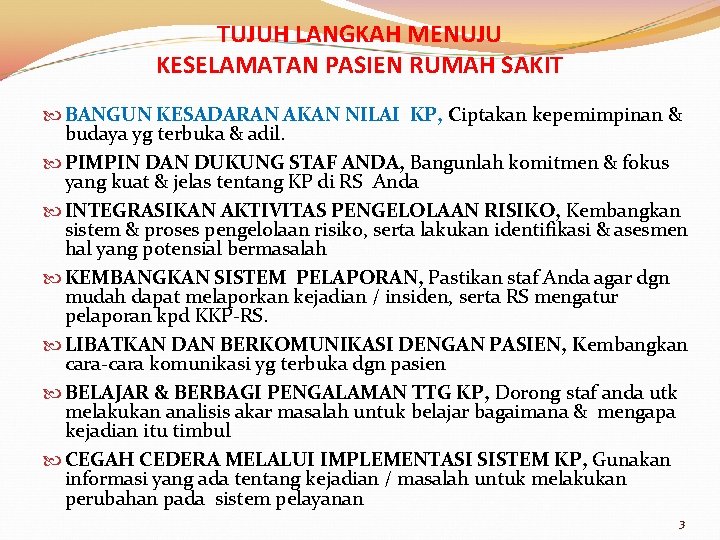 TUJUH LANGKAH MENUJU
KESELAMATAN PASIEN RUMAH SAKIT

BANGUN KESADARAN AKAN NILAI KP, Ciptakan kepemimpinan & budaya yg terbuka & adil.

PIMPIN DAN DUKUNG STAF ANDA, Bangunlah komitmen & fokus yang kuat & jelas tentang KP di RS Anda

INTEGRASIKAN AKTIVITAS PENGELOLAAN RISIKO, Kembangkan sistem & proses pengelolaan risiko, serta lakukan identifikasi & asesmen hal yang potensial bermasalah

KEMBANGKAN SISTEM PELAPORAN, Pastikan staf Anda agar dgn mudah dapat melaporkan kejadian / insiden, serta RS mengatur pelaporan kpd KKP-RS.

LIBATKAN DAN BERKOMUNIKASI DENGAN PASIEN, Kembangkan cara-cara komunikasi yg terbuka dgn pasien

BELAJAR & BERBAGI PENGALAMAN TTG KP, Dorong staf anda utk melakukan analisis akar masalah untuk belajar bagaimana & mengapa kejadian itu timbul

CEGAH CEDERA MELALUI IMPLEMENTASI SISTEM KP, Gunakan informasi yang ada tentang kejadian / masalah untuk melakukan perubahan pada sistem pelayanan

3